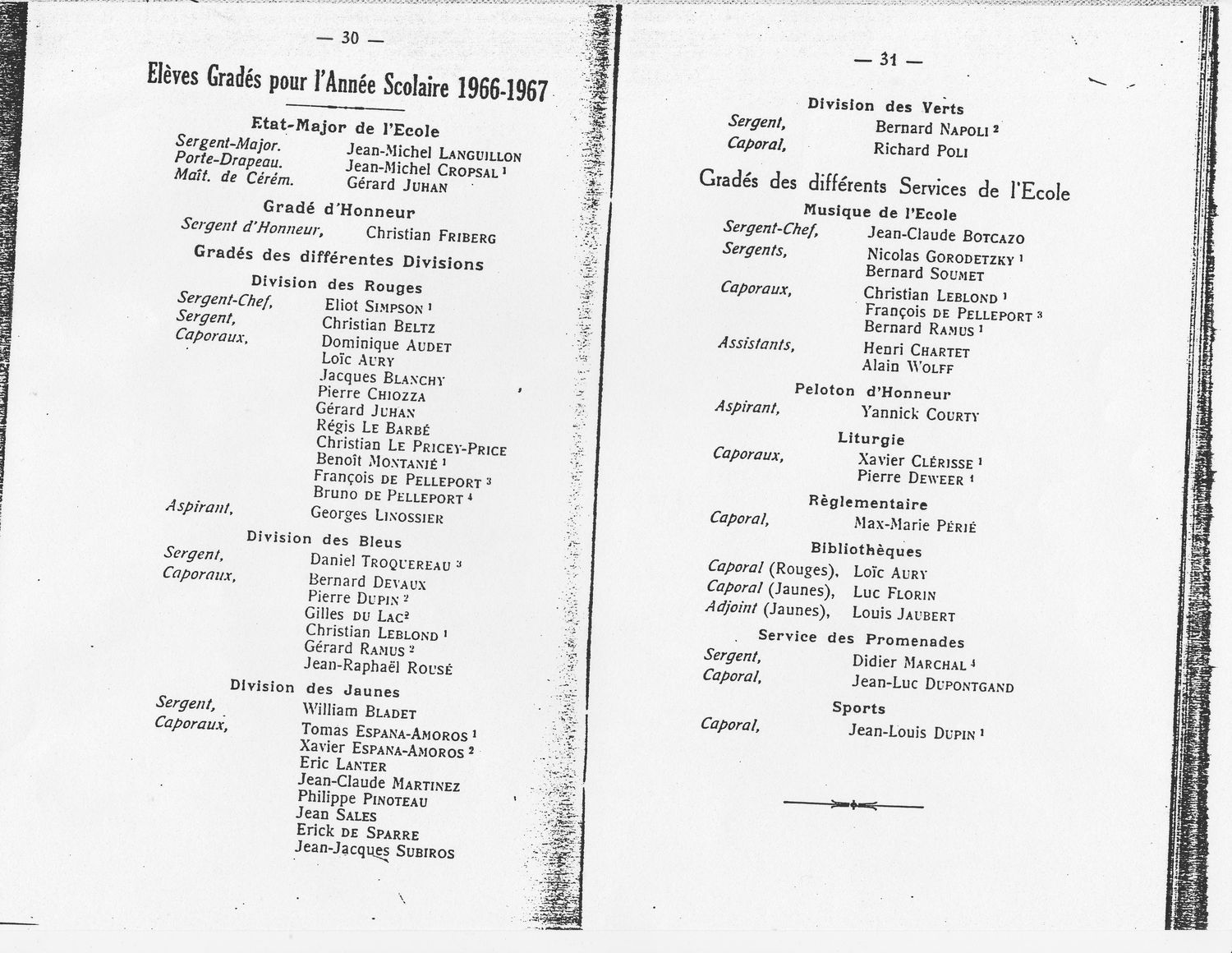 — 30 —

Elèves Gradés pour l'Année Scolaire 1966-1967

Etat-Major de l'Ecole

Sergent-Major. Jean-Michel LANGUILLON
Porte-Drapeau. Jean-Michel CROPSAL $^1$
Maît. de Cérém. Gérard JUHAN

Gradé d'Honneur

Sergent d'Honneur, Christian FRIBERG

Gradés des différentes Divisions

Division des Rouges

Sergent-Chef, Eliot SIMPSON $^1$
Sergent, Christian BELTZ
Caporaux, Dominique AUDET
Loïc AURY
Jacques BLANCHY
Pierre CHIOZZA
Gérard JUHAN
Régis LE BARBÉ
Christian LE PRICEY-PRICE
Benoît MONTANIÉ $^1$
François DE PELLEPORT $^3$
Bruno DE PELLEPORT $^4$
Aspirant, Georges LINOSSIER

Division des Bleus

Sergent, Daniel TROQUEREAU $^3$
Caporaux, Bernard DEVAUX
Pierre DUPIN $^2$
Gilles DU LAC$^2$
Christian LEBLOND $^1$
Gérard RAMUS $^2$
Jean-Raphaël ROUSÉ

Division des Jaunes

Sergent, William BLADET
Caporaux, Tomas ESPANA-AMOROS $^1$
Xavier ESPANA-AMOROS $^2$
Eric LANTER
Jean-Claude MARTINEZ
Philippe PINOTEAU
Jean SALES
Erick DE SPARRE
Jean-Jacques SUBIROS

— 31 —

Division des Verts

Sergent, Bernard NAPOLI $^2$
Caporal, Richard POLI

Gradés des différents Services de l'Ecole

Musique de l'Ecole

Sergent-Chef, Jean-Claude BOTCAZO
Sergents, Nicolas GORODETZKY $^1$
Bernard SOUMET
Caporaux, Christian LEBLOND $^1$
François DE PELLEPORT $^3$
Bernard RAMUS $^1$
Assistants, Henri CHARTET
Alain WOLFF

Peloton d'Honneur

Aspirant, Yannick COURTY

Liturgie

Caporaux, Xavier CLÉRISSE $^1$
Pierre DEWEER $^1$

Règlementaire

Caporal, Max-Marie PÉRIÉ

Bibliothèques

Caporal (Rouges), Loïc AURY
Caporal (Jaunes), Luc FLORIN
Adjoint (Jaunes), Louis JAUBERT

Service des Promenades

Sergent, Didier MARCHAL $^4$
Caporal, Jean-Luc DUPONTGAND

Sports

Caporal, Jean-Louis DUPIN $^1$